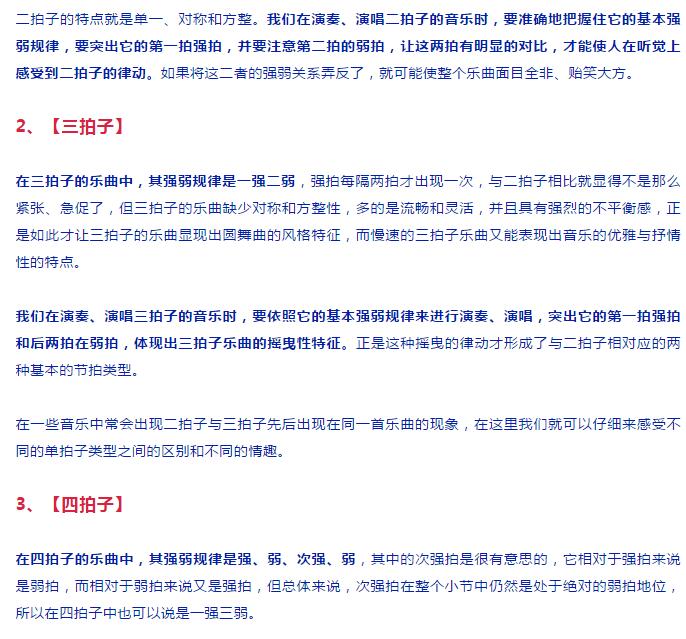 二拍子的特点就是单一、对称和方整。我们在演奏、演唱二拍子的音乐时，要准确地把握住它的基本强弱规律，要突出它的第一拍强拍，并要注意第二拍的弱拍，让这两拍有明显的对比，才能使人在听觉上感受到二拍子的律动。如果将这二者的强弱关系弄反了，就可能使整个乐曲面目全非、贻笑大方。

2、【三拍子】

在三拍子的乐曲中，其强弱规律是一强二弱，强拍每隔两拍才出现一次，与二拍子相比就显得不是那么紧张、急促了，但三拍子的乐曲缺少对称和方整性，多的是流畅和灵活，并且具有强烈的不平衡感，正是如此才让三拍子的乐曲显现出圆舞曲的风格特征，而慢速的三拍子乐曲又能表现出音乐的优雅与抒情性的特点。

我们在演奏、演唱三拍子的音乐时，要依照它的基本强弱规律来进行演奏、演唱，突出它的第一拍强拍和后两拍在弱拍，体现出三拍子乐曲的摇曳性特征。正是这种摇曳的律动才形成了与二拍子相对应的两种基本的节拍类型。

在一些音乐中常会出现二拍子与三拍子先后出现在同一首乐曲的现象，在这里我们就可以仔细来感受不同的单拍子类型之间的区别和不同的情趣。

3、【四拍子】

在四拍子的乐曲中，其强弱规律是强、弱、次强、弱，其中的次强拍是很有意思的，它相对于强拍来说是弱拍，而相对于弱拍来说又是强拍，但总体来说，次强拍在整个小节中仍然是处于绝对的弱拍地位，所以在四拍子中也可以说是一强三弱。